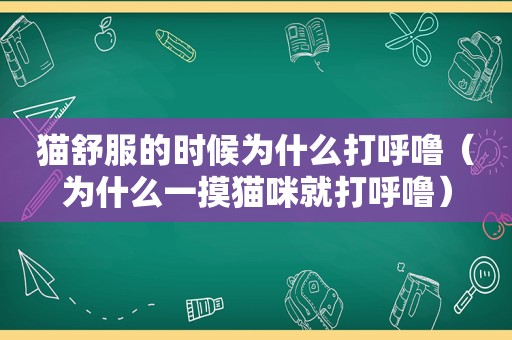 猫舒服的时候为什么打呼噜（为什么一摸猫咪就打呼噜）